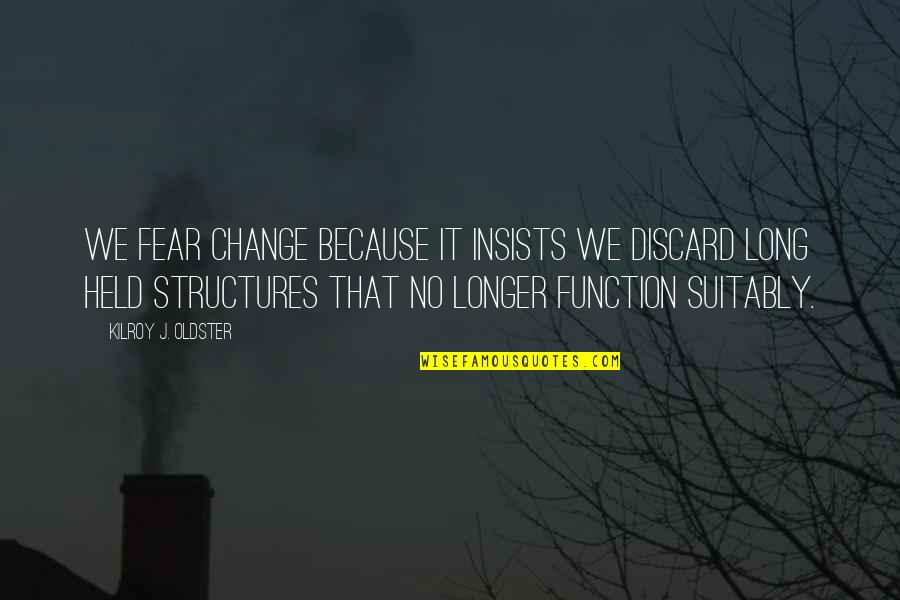 WE FEAR CHANGE BECAUSE IT INSISTS WE DISCARD LONG HELD STRUCTURES THAT NO LONGER FUNCTION SUITABLY.

KILROY J. OLDSTER

WISEFAMOUSQUOTES.COM